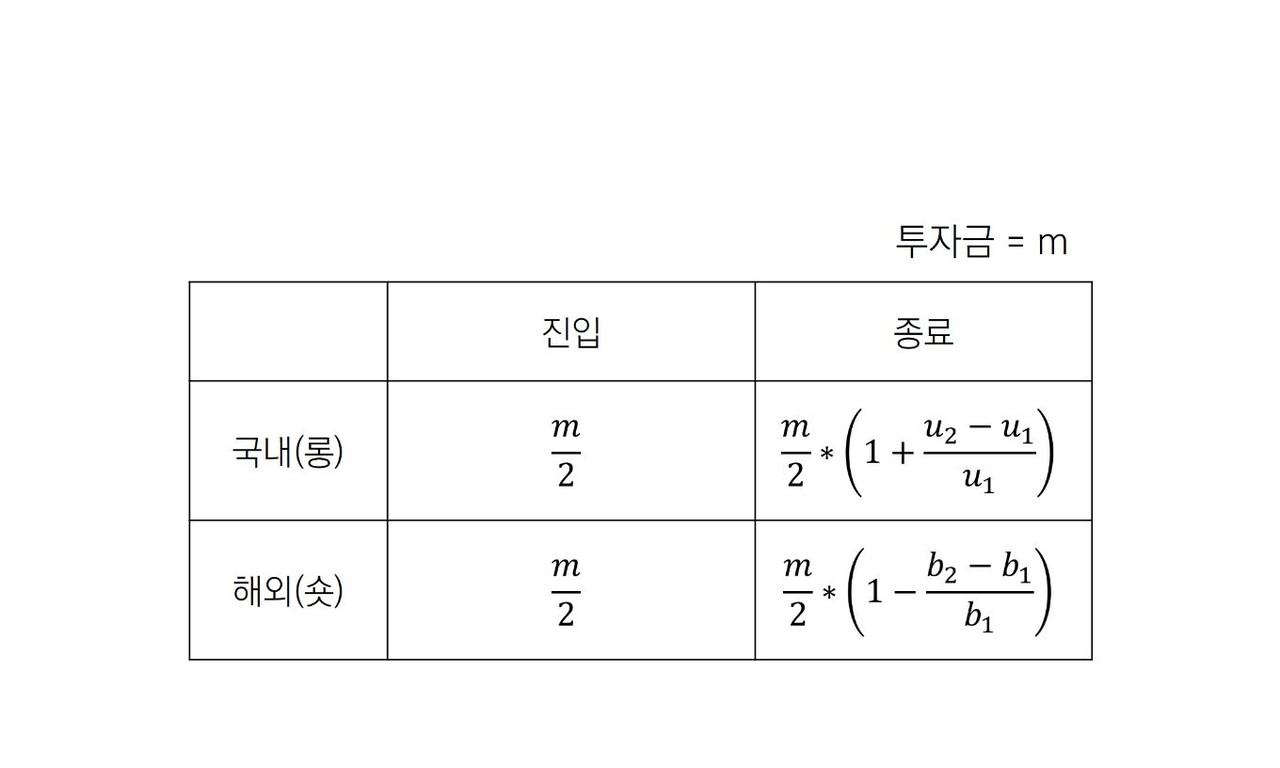 투자금 = m

|  | 진입 | 종료 |
|---|---|---|
| 국내(롱) | $\frac{m}{2}$ | $\frac{m}{2} * \left(1 + \frac{u_2 - u_1}{u_1}\right)$ |
| 해외(숏) | $\frac{m}{2}$ | $\frac{m}{2} * \left(1 - \frac{b_2 - b_1}{b_1}\right)$ |